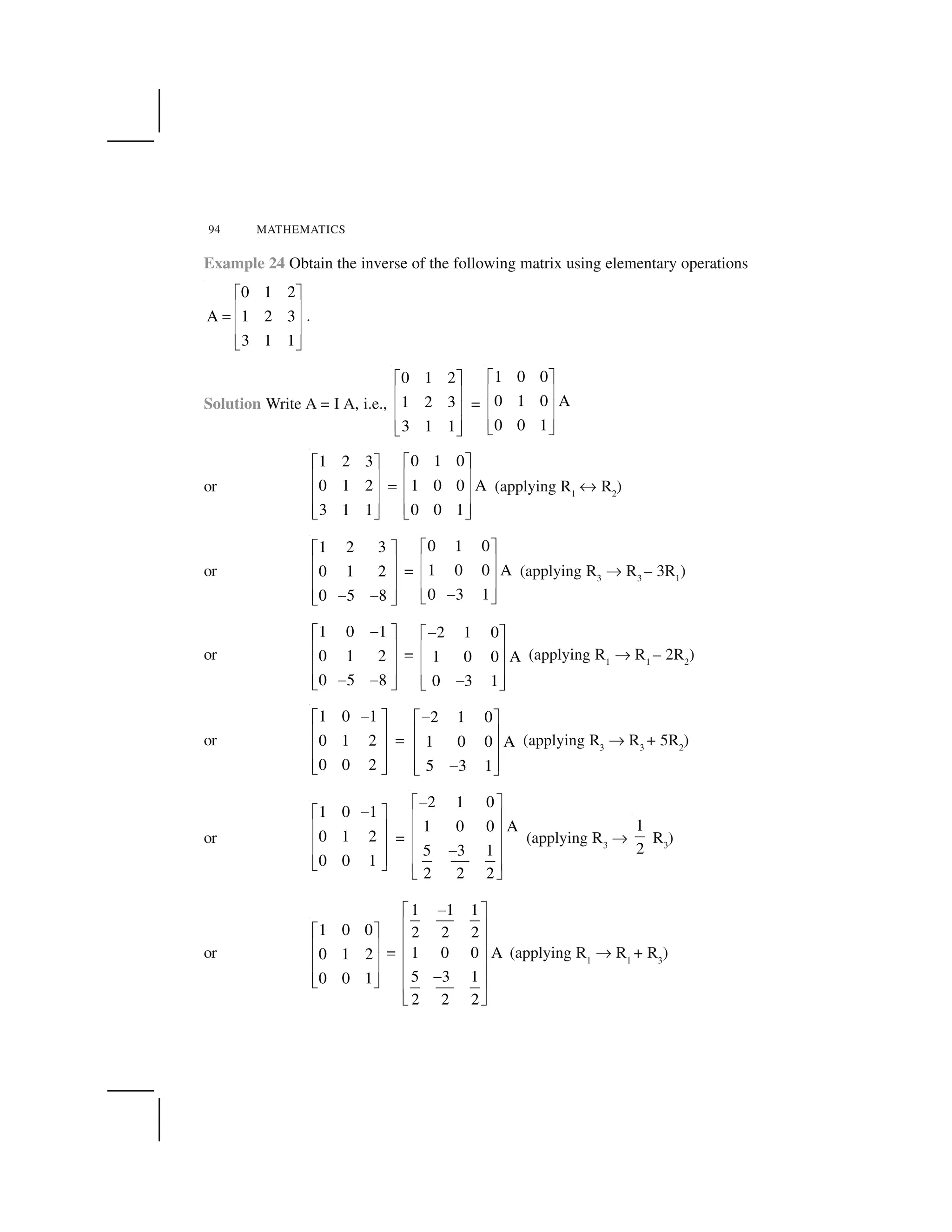 94 MATHEMATICS

Example 24 Obtain the inverse of the following matrix using elementary operations

$A = \begin{bmatrix} 0 & 1 & 2 \\ 1 & 2 & 3 \\ 3 & 1 & 1 \end{bmatrix}$.

Solution Write A = I A, i.e., $\begin{bmatrix} 0 & 1 & 2 \\ 1 & 2 & 3 \\ 3 & 1 & 1 \end{bmatrix} = \begin{bmatrix} 1 & 0 & 0 \\ 0 & 1 & 0 \\ 0 & 0 & 1 \end{bmatrix} A$

or $\begin{bmatrix} 1 & 2 & 3 \\ 0 & 1 & 2 \\ 3 & 1 & 1 \end{bmatrix} = \begin{bmatrix} 0 & 1 & 0 \\ 1 & 0 & 0 \\ 0 & 0 & 1 \end{bmatrix} A$ (applying $R_1 \leftrightarrow R_2$)

or $\begin{bmatrix} 1 & 2 & 3 \\ 0 & 1 & 2 \\ 0 & -5 & -8 \end{bmatrix} = \begin{bmatrix} 0 & 1 & 0 \\ 1 & 0 & 0 \\ 0 & -3 & 1 \end{bmatrix} A$ (applying $R_3 \rightarrow R_3 - 3R_1$)

or $\begin{bmatrix} 1 & 0 & -1 \\ 0 & 1 & 2 \\ 0 & -5 & -8 \end{bmatrix} = \begin{bmatrix} -2 & 1 & 0 \\ 1 & 0 & 0 \\ 0 & -3 & 1 \end{bmatrix} A$ (applying $R_1 \rightarrow R_1 - 2R_2$)

or $\begin{bmatrix} 1 & 0 & -1 \\ 0 & 1 & 2 \\ 0 & 0 & 2 \end{bmatrix} = \begin{bmatrix} -2 & 1 & 0 \\ 1 & 0 & 0 \\ 5 & -3 & 1 \end{bmatrix} A$ (applying $R_3 \rightarrow R_3 + 5R_2$)

or $\begin{bmatrix} 1 & 0 & -1 \\ 0 & 1 & 2 \\ 0 & 0 & 1 \end{bmatrix} = \begin{bmatrix} -2 & 1 & 0 \\ 1 & 0 & 0 \\ \frac{5}{2} & \frac{-3}{2} & \frac{1}{2} \end{bmatrix} A$ (applying $R_3 \rightarrow \frac{1}{2} R_3$)

or $\begin{bmatrix} 1 & 0 & 0 \\ 0 & 1 & 2 \\ 0 & 0 & 1 \end{bmatrix} = \begin{bmatrix} \frac{1}{2} & \frac{-1}{2} & \frac{1}{2} \\ 1 & 0 & 0 \\ \frac{5}{2} & \frac{-3}{2} & \frac{1}{2} \end{bmatrix} A$ (applying $R_1 \rightarrow R_1 + R_3$)